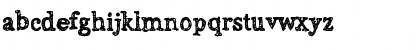 abcdefghijklmnopqrstuvwxyz